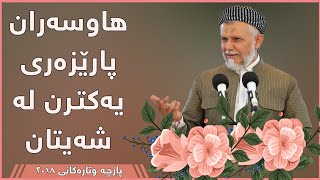 هاوسەران
پارێزەری
یەکترن لە
شەیتان

پارچە وتارەکانی ٢٠١٨